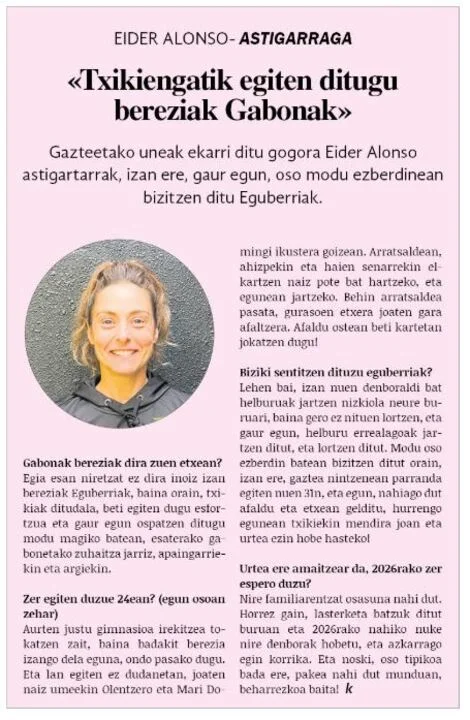 EIDER ALONSO- ASTIGARRAGA

«Txikiengatik egiten ditugu bereziak Gabonak»

Gazteetako uneak ekarri ditu gogora Eider Alonso astigartarrak, izan ere, gaur egun, oso modu ezberdinean bizitzen ditu Eguberriak.

Gabonak bereziak dira zuen etxean?
Egia esan niretzat ez dira inoiz izan bereziak Eguberriak, baina orain, txikiak ditudala, beti egiten dugu esfortzua eta gaur egun ospatzen ditugu modu magiko batean, esaterako gabonetako zuhaitza jarriz, apaingarriekin eta argiekin.

Zer egiten duzue 24ean? (egun osoan zehar)
Aurten justu gimnasioa irekitzea tokatzen zait, baina badakit berezia izango dela eguna, ondo pasako dugu. Eta lan egiten ez dudanetan, joaten naiz umeekin Olentzero eta Mari Domingi ikustera goizean. Arratsaldean, ahizpekin eta haien senarrekin elkartzen naiz pote bat hartzeko, eta egunean jartzeko. Behin arratsaldea pasata, gurasoen etxera joaten gara afaltzera. Afaldu ostean beti kartetan jokatzen dugu!

Biziki sentitzen dituzu eguberriak?
Lehen bai, izan nuen denboraldi bat helburuak jartzen nizkiola neure buruari, baina gero ez nituen lortzen, eta gaur egun, helburu errealagoak jartzen ditut, eta lortzen ditut. Modu oso ezberdin batean bizitzen ditut orain, izan ere, gaztea nintzenean parranda egiten nuen 31n, eta egun, nahiago dut afaldu eta etxean gelditu, hurrengo egunean txikiekin mendira joan eta urtea ezin hobe hasteko!

Urtea ere amaitzear da, 2026rako zer espero duzu?
Nire familiarentzat osasuna nahi dut. Horrez gain, lasterketa batzuk ditut buruan eta 2026rako nahiko nuke nire denborak hobetu, eta azkarrago egin korrika. Eta noski, oso tipikoa bada ere, pakea nahi dut munduan, beharrezkoa baita! k